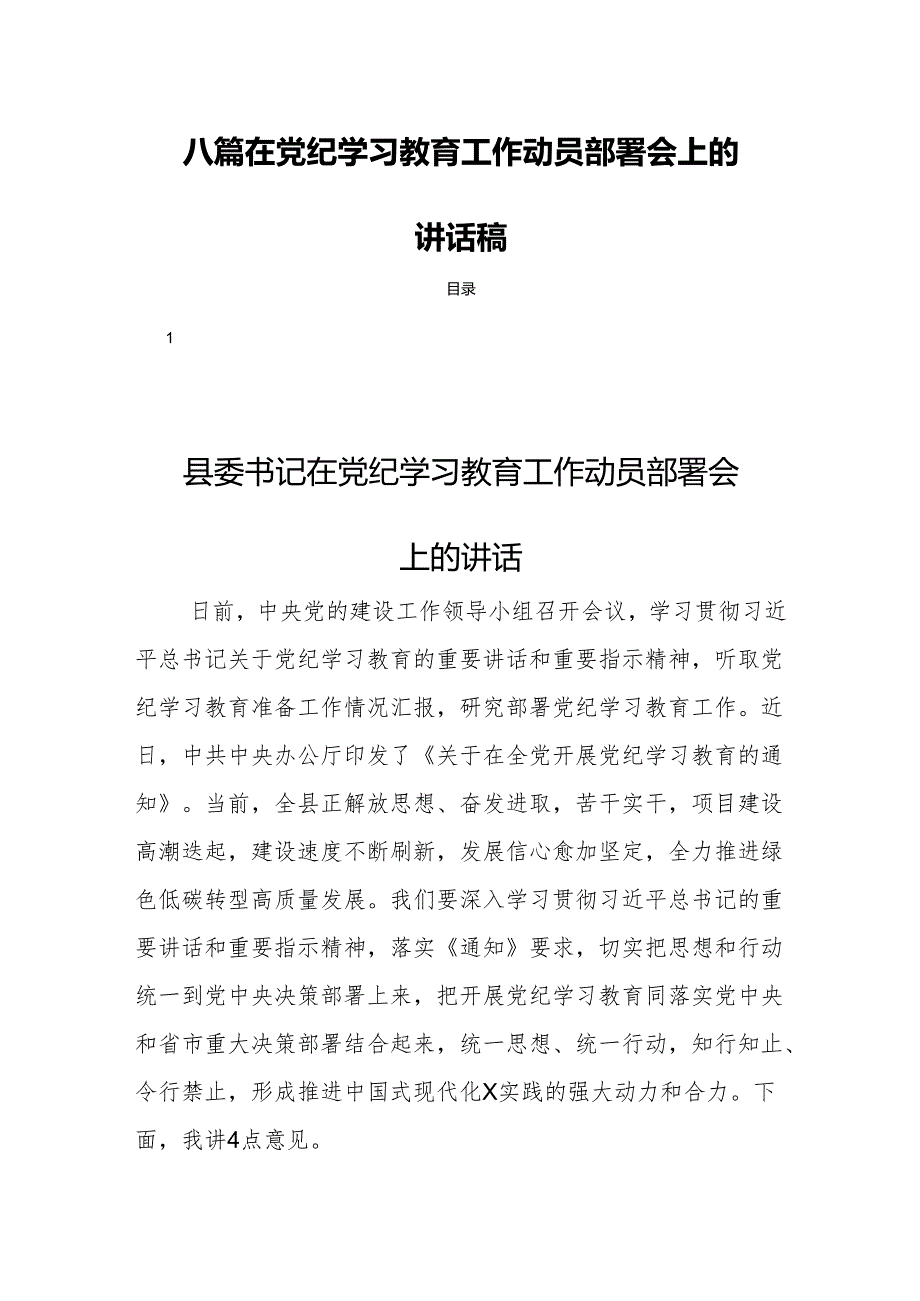 八篇在党纪学习教育工作动员部署会上的讲话稿

目录

1

县委书记在党纪学习教育工作动员部署会上的讲话

日前，中央党的建设工作领导小组召开会议，学习贯彻习近平总书记关于党纪学习教育的重要讲话和重要指示精神，听取党纪学习教育准备工作情况汇报，研究部署党纪学习教育工作。近日，中共中央办公厅印发了《关于在全党开展党纪学习教育的通知》。当前，全县正解放思想、奋发进取，苦干实干，项目建设高潮迭起，建设速度不断刷新，发展信心愈加坚定，全力推进绿色低碳转型高质量发展。我们要深入学习贯彻习近平总书记的重要讲话和重要指示精神，落实《通知》要求，切实把思想和行动统一到党中央决策部署上来，把开展党纪学习教育同落实党中央和省市重大决策部署结合起来，统一思想、统一行动，知行知止、令行禁止，形成推进中国式现代化X实践的强大动力和合力。下面，我讲4点意见。